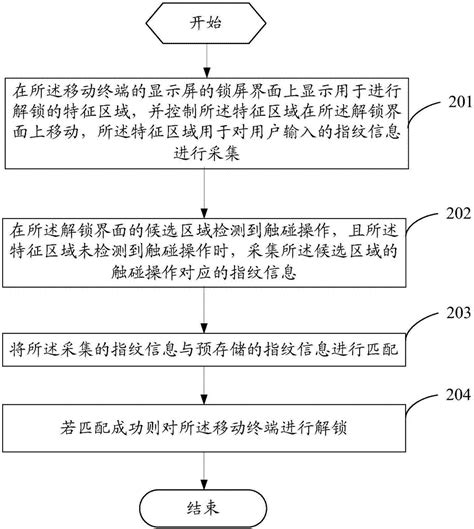 开始

在所述移动终端的显示屏的锁屏界面上显示用于进行解锁的特征区域，并控制所述特征区域在所述解锁界面上移动，所述特征区域用于对用户输入的指纹信息进行采集

201

在所述解锁界面的候选区域检测到触碰操作，且所述特征区域未检测到触碰操作时，采集所述候选区域的触碰操作对应的指纹信息

202

将所述采集的指纹信息与预存储的指纹信息进行匹配

203

若匹配成功则对所述移动终端进行解锁

204

结束